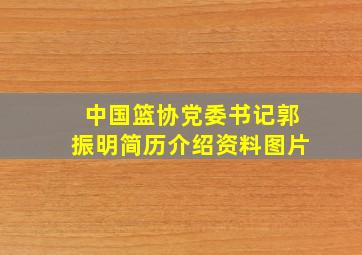 中国篮协党委书记郭振明简历介绍资料图片